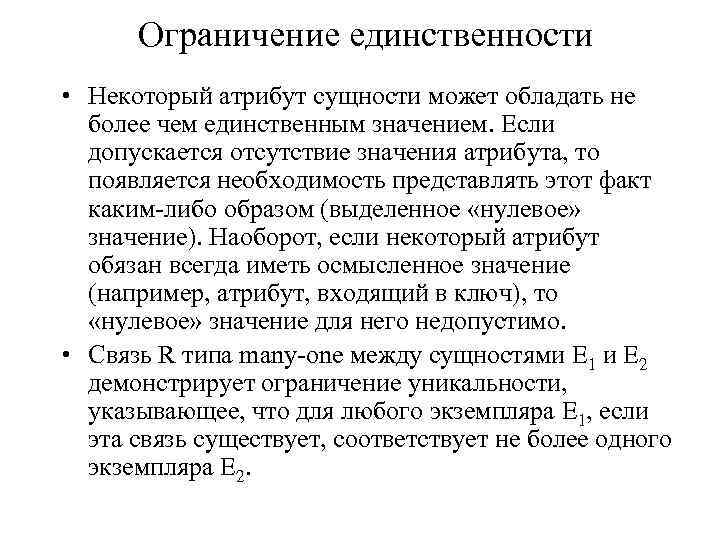 Ограничение единственности

• Некоторый атрибут сущности может обладать не более чем единственным значением. Если допускается отсутствие значения атрибута, то появляется необходимость представлять этот факт каким-либо образом (выделенное «нулевое» значение). Наоборот, если некоторый атрибут обязан всегда иметь осмысленное значение (например, атрибут, входящий в ключ), то «нулевое» значение для него недопустимо.

• Связь R типа many-one между сущностями $E_1$ и $E_2$ демонстрирует ограничение уникальности, указывающее, что для любого экземпляра $E_1$, если эта связь существует, соответствует не более одного экземпляра $E_2$.